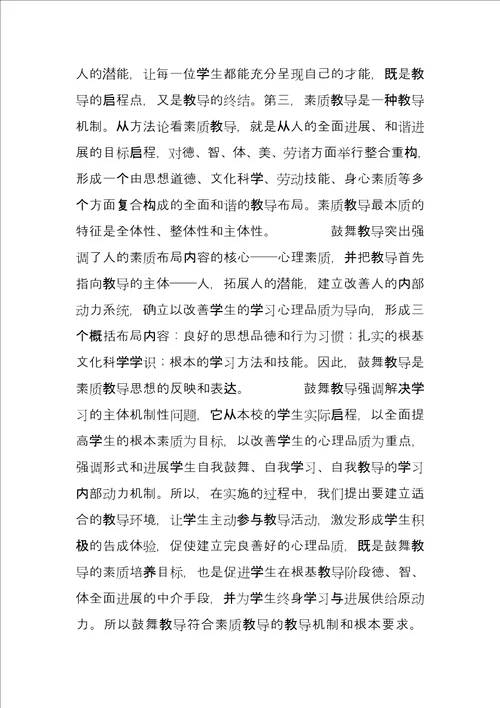 人的潜能，让每一位学生都能充分呈现自己的才能，既是教导的启程点，又是教导的终结。第三，素质教导是一种教导机制。从方法论看素质教导，就是从人的全面进展、和谐进展的目标启程，对德、智、体、美、劳诸方面举行整合重构，形成一个由思想道德、文化科学、劳动技能、身心素质等多个方面复合构成的全面和谐的教导布局。素质教导最本质的特征是全体性、整体性和主体性。　　鼓舞教导突出强调了人的素质布局内容的核心——心理素质，并把教导首先指向教导的主体——人，拓展人的潜能，建立改善人的内部动力系统，确立以改善学生的学习心理品质为导向，形成三个概括布局内容：良好的思想品德和行为习惯；扎实的根基文化科学学识；根本的学习方法和技能。因此，鼓舞教导是素质教导思想的反映和表达。　　鼓舞教导强调解决学习的主体机制性问题，它从本校的学生实际启程，以全面提高学生的根本素质为目标，以改善学生的心理品质为重点，强调形式和进展学生自我鼓舞、自我学习、自我教导的学习内部动力机制。所以，在实施的过程中，我们提出要建立适合的教导环境，让学生主动参与教导活动，激发形成学生积极的告成体验，促使建立完良善好的心理品质，既是鼓舞教导的素质培养目标，也是促进学生在根基教导阶段德、智、体全面进展的中介手段，并为学生终身学习与进展供给原动力。所以鼓舞教导符合素质教导的教导机制和根本要求。